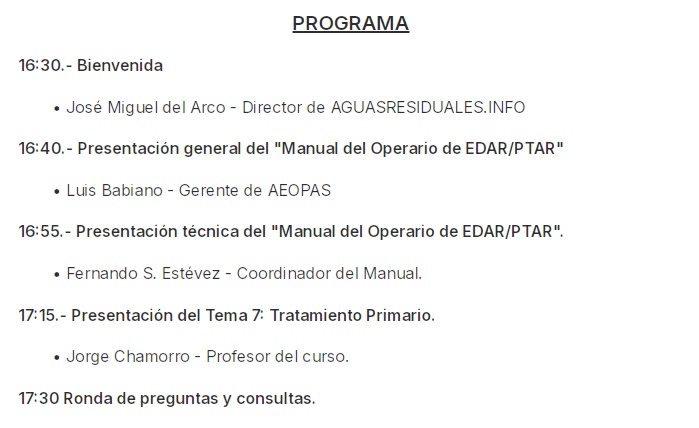 PROGRAMA

16:30.- Bienvenida

• José Miguel del Arco - Director de AGUASRESIDUALES.INFO

16:40.- Presentación general del "Manual del Operario de EDAR/PTAR"

• Luis Babiano - Gerente de AEOPAS

16:55.- Presentación técnica del "Manual del Operario de EDAR/PTAR".

• Fernando S. Estévez - Coordinador del Manual.

17:15.- Presentación del Tema 7: Tratamiento Primario.

• Jorge Chamorro - Profesor del curso.

17:30 Ronda de preguntas y consultas.